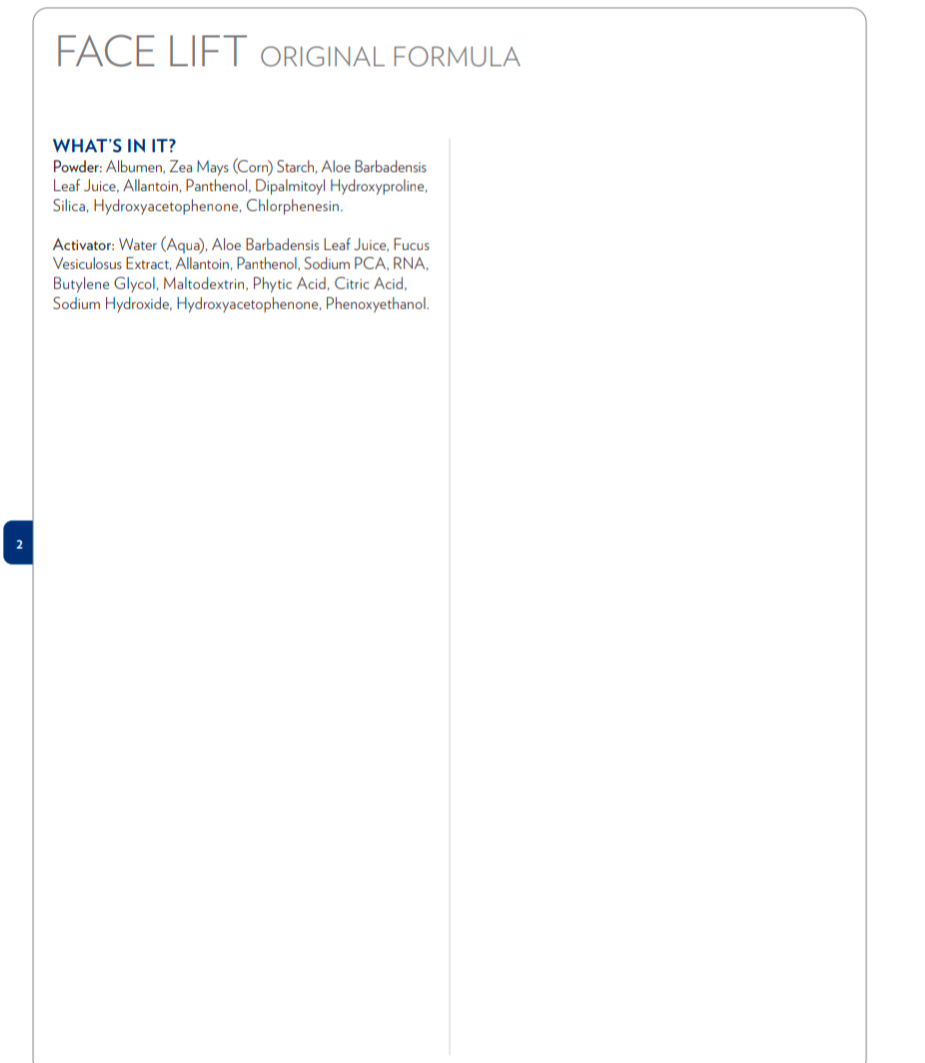 FACE LIFT ORIGINAL FORMULA

WHAT'S IN IT?
Powder: Albumen, Zea Mays (Corn) Starch, Aloe Barbadensis Leaf Juice, Allantoin, Panthenol, Dipalmitoyl Hydroxyproline, Silica, Hydroxyacetophenone, Chlorphenesin.

Activator: Water (Aqua), Aloe Barbadensis Leaf Juice, Fucus Vesiculosus Extract, Allantoin, Panthenol, Sodium PCA, RNA, Butylene Glycol, Maltodextrin, Phytic Acid, Citric Acid, Sodium Hydroxide, Hydroxyacetophenone, Phenoxyethanol.

2